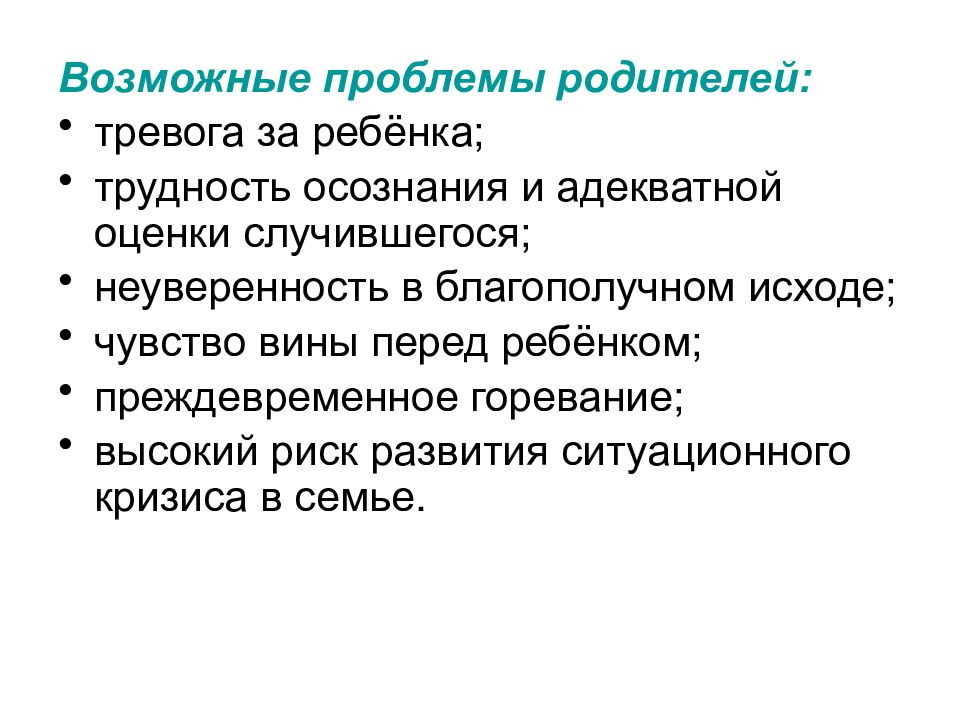 Возможные проблемы родителей:

• тревога за ребёнка;
• трудность осознания и адекватной оценки случившегося;
• неуверенность в благополучном исходе;
• чувство вины перед ребёнком;
• преждевременное горевание;
• высокий риск развития ситуационного кризиса в семье.